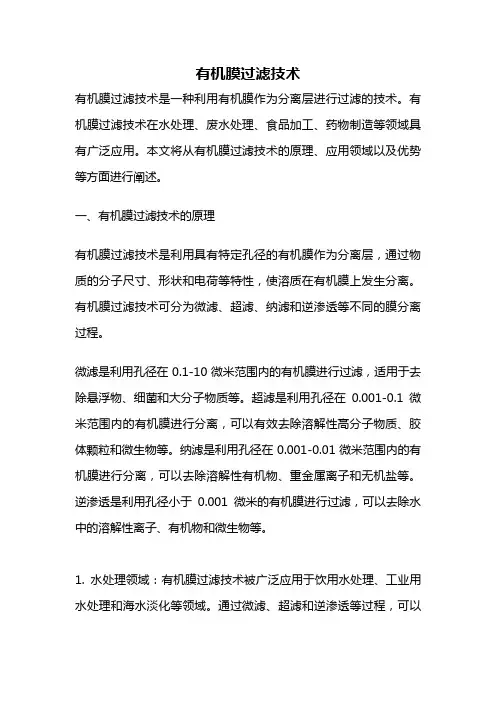 有机膜过滤技术

有机膜过滤技术是一种利用有机膜作为分离层进行过滤的技术。有机膜过滤技术在水处理、废水处理、食品加工、药物制造等领域具有广泛应用。本文将从有机膜过滤技术的原理、应用领域以及优势等方面进行阐述。

一、有机膜过滤技术的原理

有机膜过滤技术是利用具有特定孔径的有机膜作为分离层，通过物质的分子尺寸、形状和电荷等特性，使溶质在有机膜上发生分离。有机膜过滤技术可分为微滤、超滤、纳滤和逆渗透等不同的膜分离过程。

微滤是利用孔径在 0.1-10 微米范围内的有机膜进行过滤，适用于去除悬浮物、细菌和大分子物质等。超滤是利用孔径在 0.001-0.1 微米范围内的有机膜进行分离，可以有效去除溶解性高分子物质、胶体颗粒和微生物等。纳滤是利用孔径在 0.001-0.01 微米范围内的有机膜进行分离，可以去除溶解性有机物、重金属离子和无机盐等。逆渗透是利用孔径小于 0.001 微米的有机膜进行过滤，可以去除水中的溶解性离子、有机物和微生物等。

1. 水处理领域：有机膜过滤技术被广泛应用于饮用水处理、工业用水处理和海水淡化等领域。通过微滤、超滤和逆渗透等过程，可以